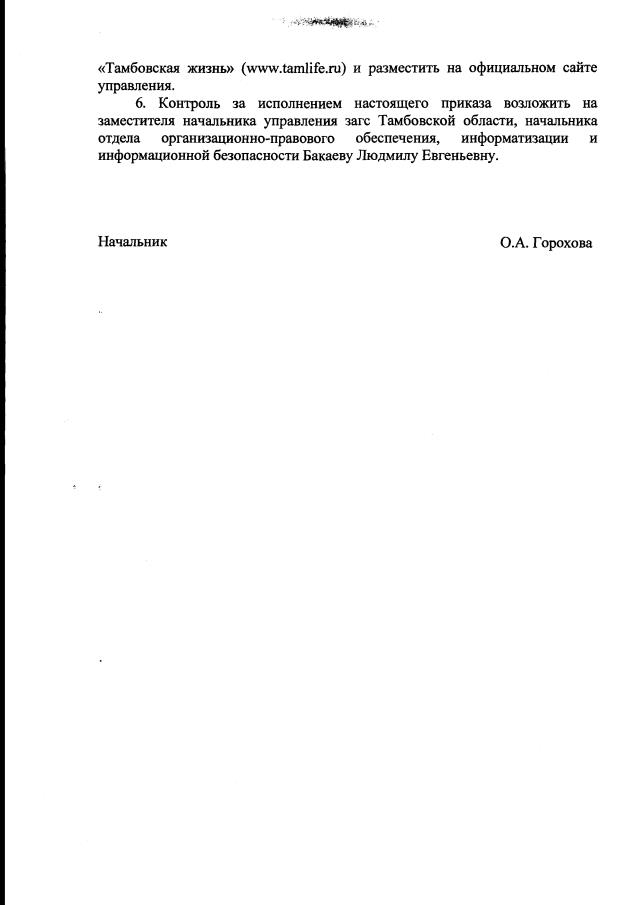 «Тамбовская жизнь» (www.tamlife.ru) и разместить на официальном сайте управления.

6. Контроль за исполнением настоящего приказа возложить на заместителя начальника управления загс Тамбовской области, начальника отдела организационно-правового обеспечения, информатизации и информационной безопасности Бакаеву Людмилу Евгеньевну.

Начальник О.А. Горохова